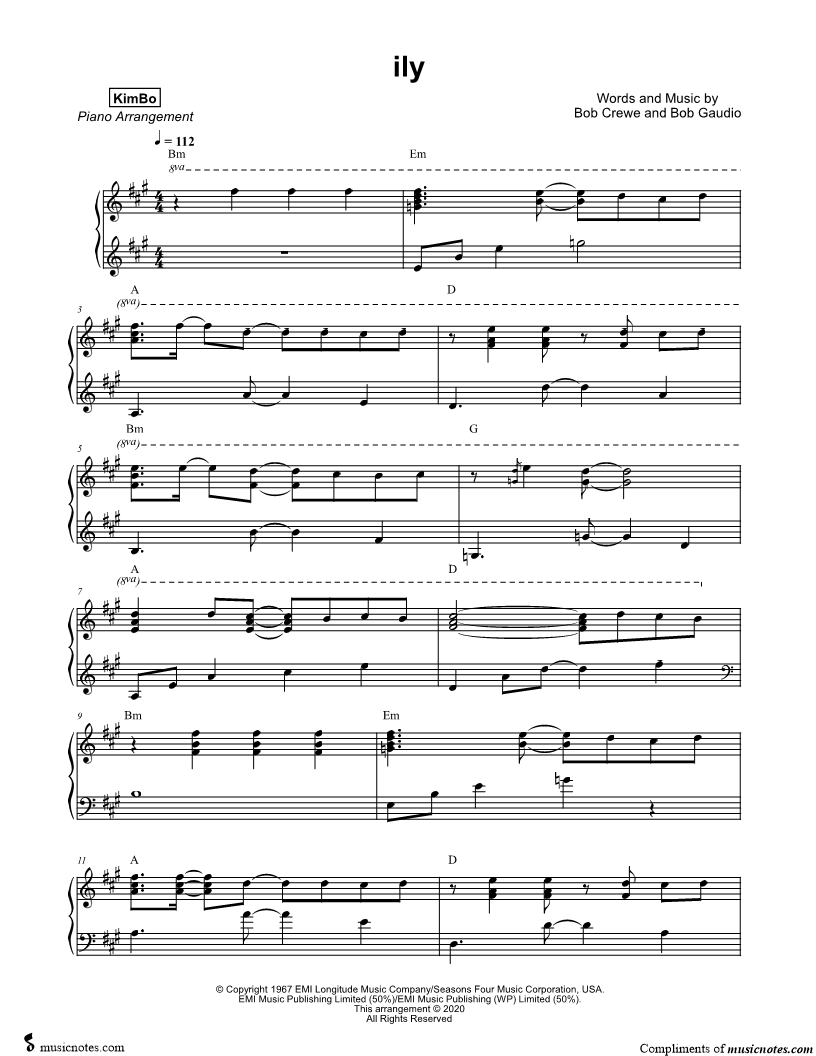 ily

KimBo
Piano Arrangement

Words and Music by
Bob Crewe and Bob Gaudio

♩ = 112
Bm
8va
Em

3
A
(8va)
D

5
Bm
(8va)
G

7
A
(8va)
D

9
Bm
Em

11
A
D

© Copyright 1967 EMI Longitude Music Company/Seasons Four Music Corporation, USA.
EMI Music Publishing Limited (50%)/EMI Music Publishing (WP) Limited (50%).
This arrangement © 2020
All Rights Reserved

musicnotes.com

Compliments of musicnotes.com